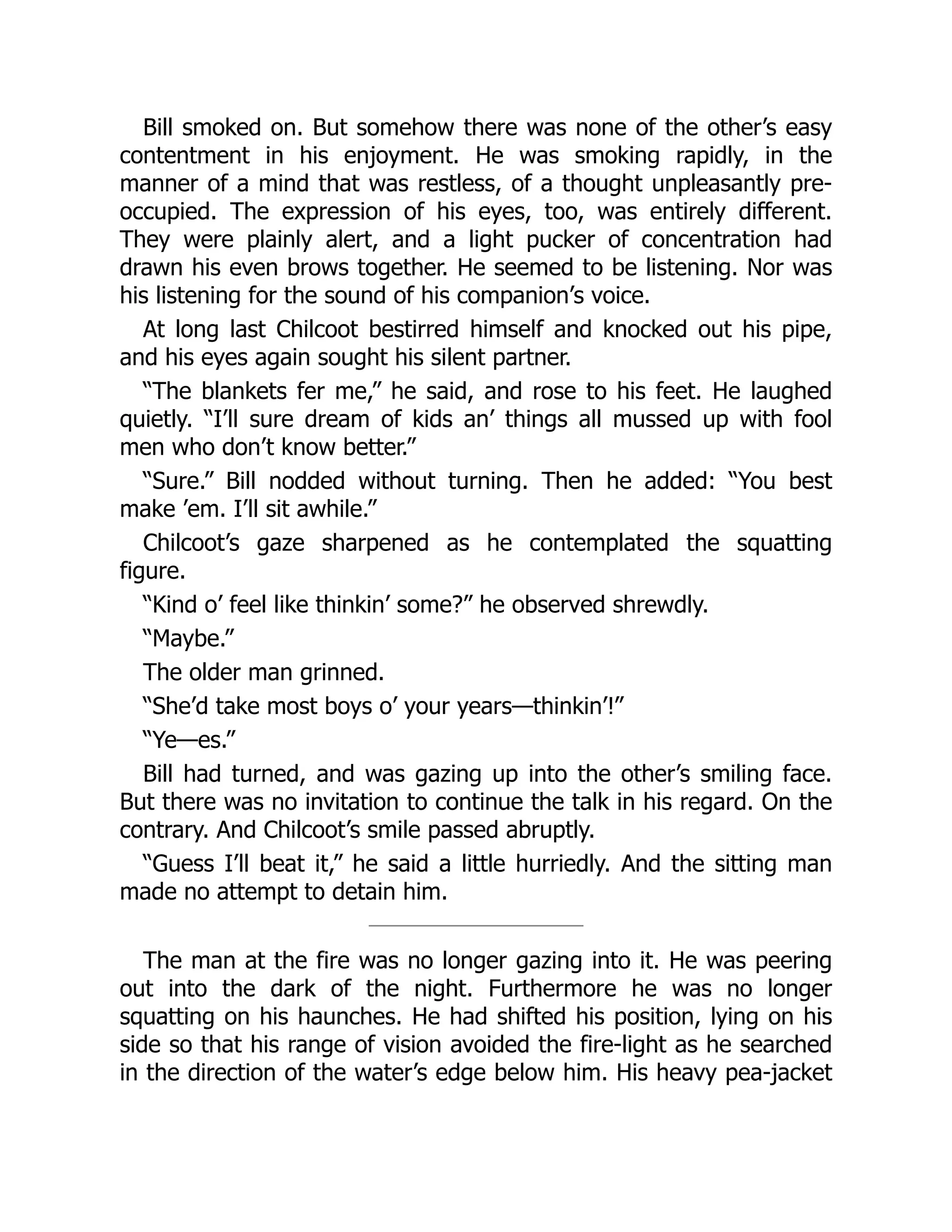 Bill smoked on. But somehow there was none of the other's easy contentment in his enjoyment. He was smoking rapidly, in the manner of a mind that was restless, of a thought unpleasantly preoccupied. The expression of his eyes, too, was entirely different. They were plainly alert, and a light pucker of concentration had drawn his even brows together. He seemed to be listening. Nor was his listening for the sound of his companion's voice.

At long last Chilcoot bestirred himself and knocked out his pipe, and his eyes again sought his silent partner.

"The blankets fer me," he said, and rose to his feet. He laughed quietly. "I'll sure dream of kids an' things all mussed up with fool men who don't know better."

"Sure." Bill nodded without turning. Then he added: "You best make 'em. I'll sit awhile."

Chilcoot's gaze sharpened as he contemplated the squatting figure.

"Kind o' feel like thinkin' some?" he observed shrewdly.

"Maybe."

The older man grinned.

"She'd take most boys o' your years—thinkin'!"

"Ye—es."

Bill had turned, and was gazing up into the other's smiling face. But there was no invitation to continue the talk in his regard. On the contrary. And Chilcoot's smile passed abruptly.

"Guess I'll beat it," he said a little hurriedly. And the sitting man made no attempt to detain him.

The man at the fire was no longer gazing into it. He was peering out into the dark of the night. Furthermore he was no longer squatting on his haunches. He had shifted his position, lying on his side so that his range of vision avoided the fire-light as he searched in the direction of the water's edge below him. His heavy pea-jacket